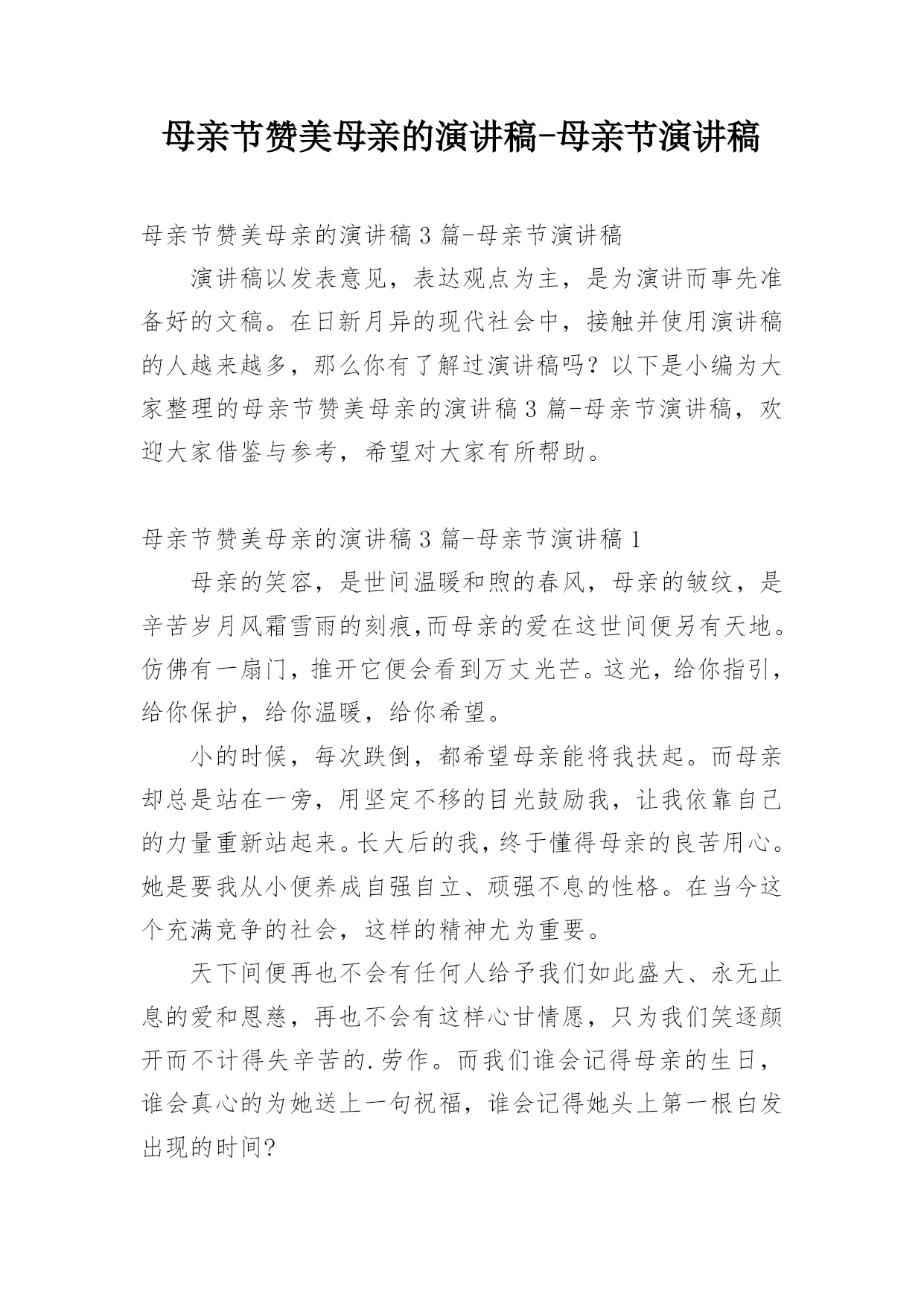 母亲节赞美母亲的演讲稿-母亲节演讲稿

母亲节赞美母亲的演讲稿3篇-母亲节演讲稿

演讲稿以发表意见，表达观点为主，是为演讲而事先准备好的文稿。在日新月异的现代社会中，接触并使用演讲稿的人越来越多，那么你有了解过演讲稿吗？以下是小编为大家整理的母亲节赞美母亲的演讲稿3篇-母亲节演讲稿，欢迎大家借鉴与参考，希望对大家有所帮助。

母亲节赞美母亲的演讲稿3篇-母亲节演讲稿1

母亲的笑容，是世间温暖和煦的春风，母亲的皱纹，是辛苦岁月风霜雪雨的刻痕,而母亲的爱在这世间便另有天地。仿佛有一扇门，推开它便会看到万丈光芒。这光，给你指引，给你保护，给你温暖，给你希望。

小的时候，每次跌倒，都希望母亲能将我扶起。而母亲却总是站在一旁，用坚定不移的目光鼓励我，让我依靠自己的力量重新站起来。长大后的我，终于懂得母亲的良苦用心。她是要我从小便养成自强自立、顽强不息的性格。在当今这个充满竞争的社会，这样的精神尤为重要。

天下间便再也不会有任何人给予我们如此盛大、永无止息的爱和恩慈，再也不会有这样心甘情愿，只为我们笑逐颜开而不计得失辛苦的.劳作。而我们谁会记得母亲的生日，谁会真心的为她送上一句祝福，谁会记得她头上第一根白发出现的时间?